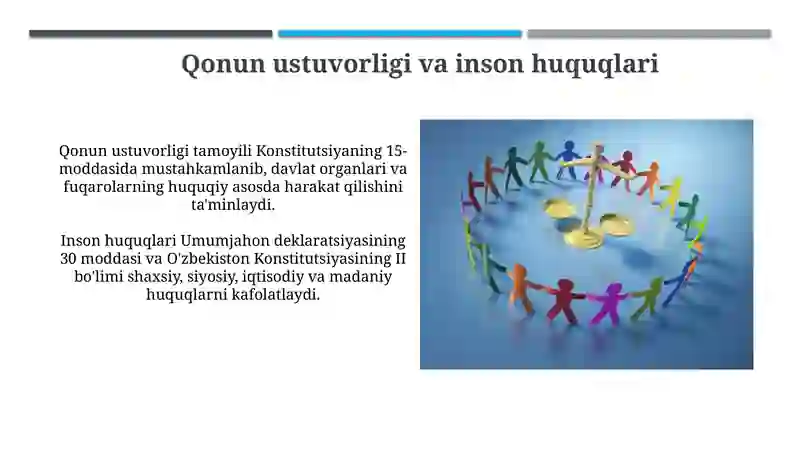 Qonun ustuvorligi va inson huquqlari

Qonun ustuvorligi tamoyili Konstitutsiyaning 15-moddasida mustahkamlanib, davlat organlari va fuqarolarning huquqiy asosda harakat qilishini ta'minlaydi.

Inson huquqlari Umumjahon deklaratsiyasining 30 moddasi va O'zbekiston Konstitutsiyasining II bo'limi shaxsiy, siyosiy, iqtisodiy va madaniy huquqlarni kafolatlaydi.